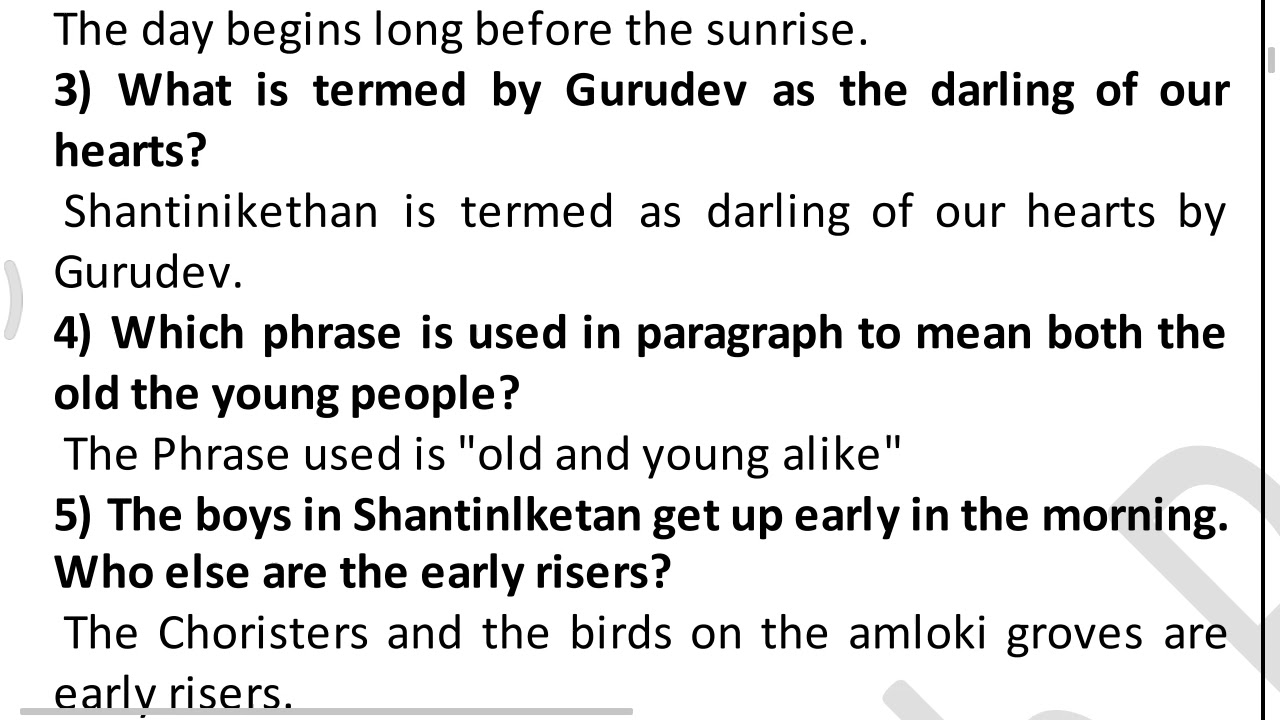 The day begins long before the sunrise.

3) What is termed by Gurudev as the darling of our hearts?

Shantinikethan is termed as darling of our hearts by Gurudev.

4) Which phrase is used in paragraph to mean both the old the young people?

The Phrase used is "old and young alike"

5) The boys in Shantinlketan get up early in the morning. Who else are the early risers?

The Choristers and the birds on the amloki groves are early risers.